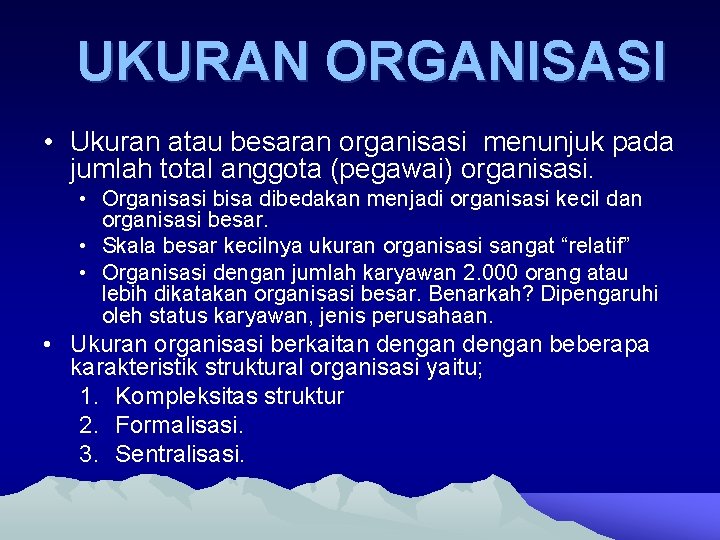 UKURAN ORGANISASI

• Ukuran atau besaran organisasi menunjuk pada jumlah total anggota (pegawai) organisasi.
  • Organisasi bisa dibedakan menjadi organisasi kecil dan organisasi besar.
  • Skala besar kecilnya ukuran organisasi sangat “relatif”
  • Organisasi dengan jumlah karyawan 2.000 orang atau lebih dikatakan organisasi besar. Benarkah? Dipengaruhi oleh status karyawan, jenis perusahaan.
• Ukuran organisasi berkaitan dengan dengan beberapa karakteristik struktural organisasi yaitu;
  1. Kompleksitas struktur
  2. Formalisasi.
  3. Sentralisasi.